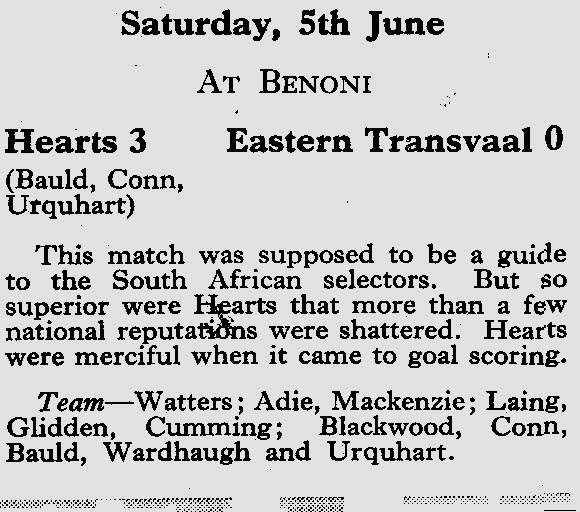 Saturday, 5th June

AT BENONI

Hearts 3    Eastern Transvaal 0

(Bauld, Conn, Urquhart)

This match was supposed to be a guide to the South African selectors. But so superior were Hearts that more than a few national reputations were shattered. Hearts were merciful when it came to goal scoring.

Team—Watters; Adie, Mackenzie; Laing, Glidden, Cumming; Blackwood, Conn, Bauld, Wardhaugh and Urquhart.